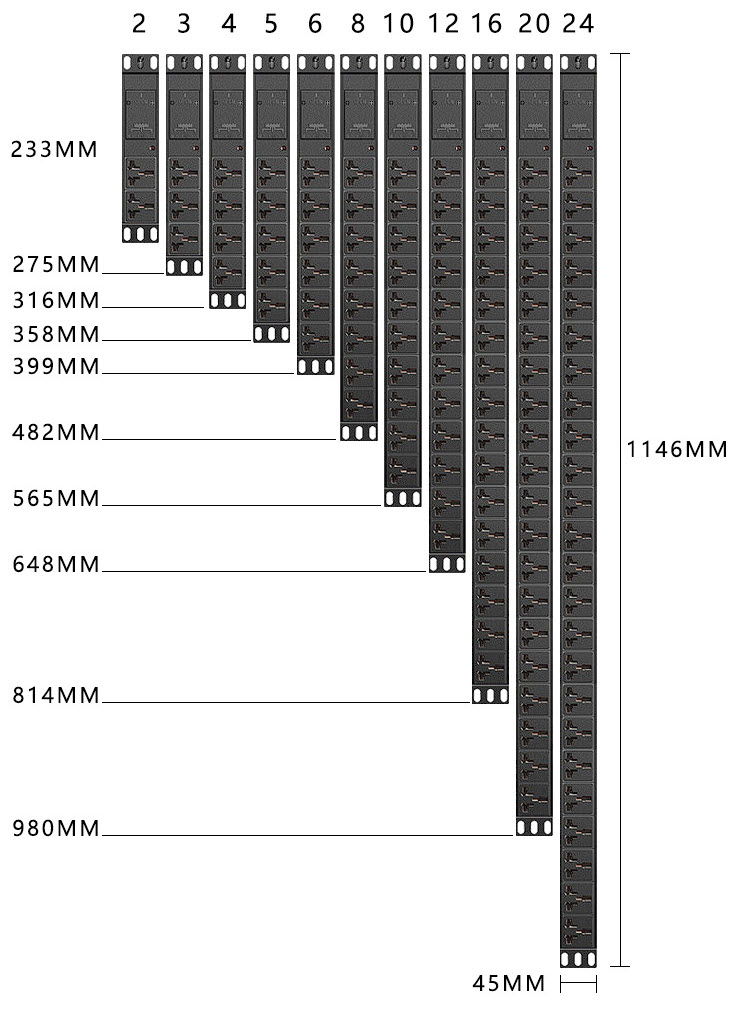 2 3 4 5 6 8 10 12 16 20 24

233MM
275MM
316MM
358MM
399MM
482MM
565MM
648MM
814MM
980MM

1146MM

45MM